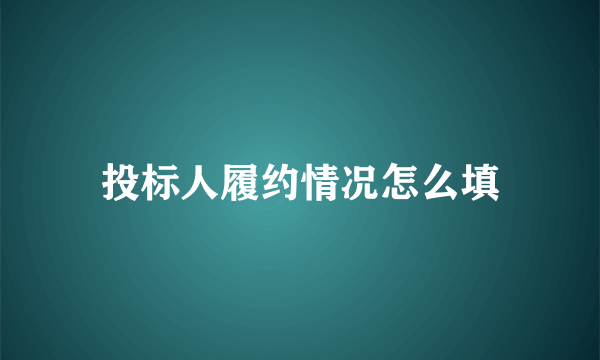 投标人履约情况怎么填